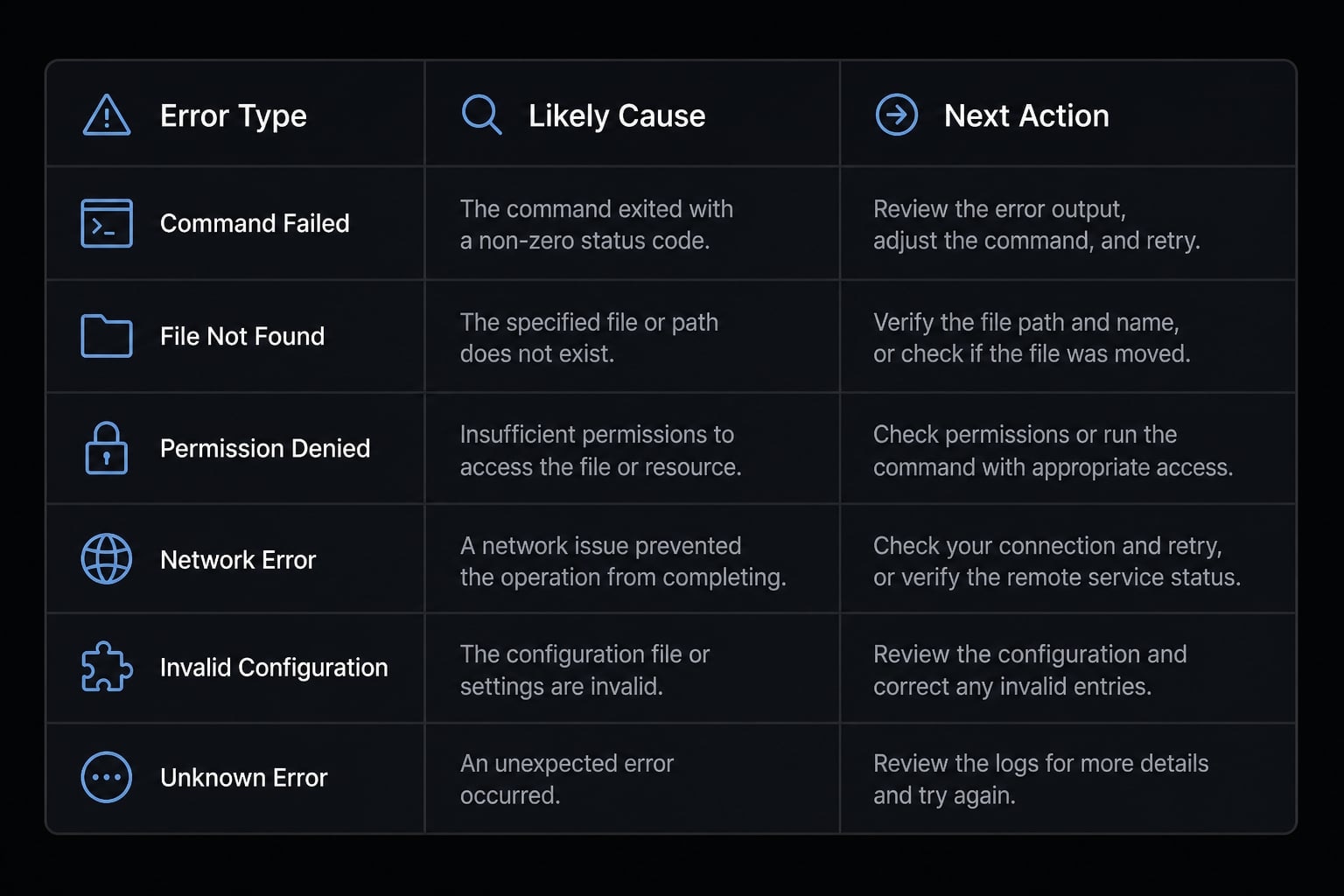 | Error Type | Likely Cause | Next Action |
|---|---|---|
| Command Failed | The command exited with a non-zero status code. | Review the error output, adjust the command, and retry. |
| File Not Found | The specified file or path does not exist. | Verify the file path and name, or check if the file was moved. |
| Permission Denied | Insufficient permissions to access the file or resource. | Check permissions or run the command with appropriate access. |
| Network Error | A network issue prevented the operation from completing. | Check your connection and retry, or verify the remote service status. |
| Invalid Configuration | The configuration file or settings are invalid. | Review the configuration and correct any invalid entries. |
| Unknown Error | An unexpected error occurred. | Review the logs for more details and try again. |